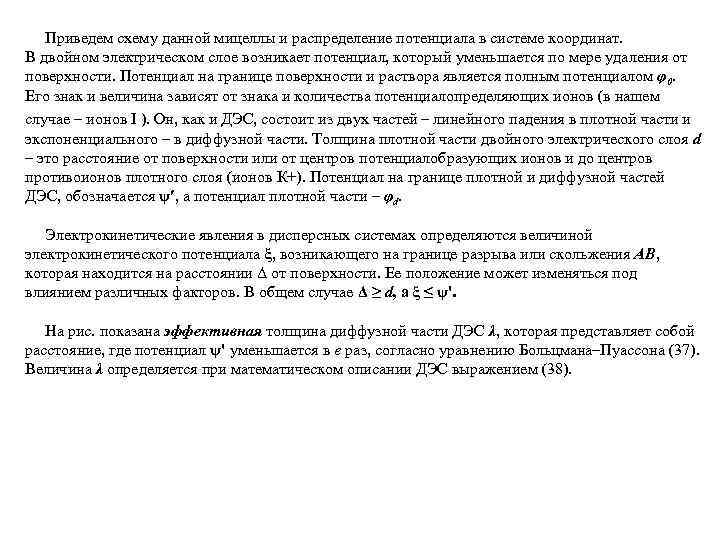 Приведем схему данной мицеллы и распределение потенциала в системе координат. В двойном электрическом слое возникает потенциал, который уменьшается по мере удаления от поверхности. Потенциал на границе поверхности и раствора является полным потенциалом $\varphi_0$. Его знак и величина зависят от знака и количества потенциалопределяющих ионов (в нашем случае – ионов I ). Он, как и ДЭС, состоит из двух частей – линейного падения в плотной части и экспоненциального – в диффузной части. Толщина плотной части двойного электрического слоя $d$ – это расстояние от поверхности или от центров потенциалобразующих ионов и до центров противоионов плотного слоя (ионов К+). Потенциал на границе плотной и диффузной частей ДЭС, обозначается $\psi'$, а потенциал плотной части – $\varphi_d$.

Электрокинетические явления в дисперсных системах определяются величиной электрокинетического потенциала $\xi$, возникающего на границе разрыва или скольжения $AB$, которая находится на расстоянии $\Delta$ от поверхности. Ее положение может изменяться под влиянием различных факторов. В общем случае $\Delta \geq d$, а $\xi \leq \psi'$.

На рис. показана эффективная толщина диффузной части ДЭС $\lambda$, которая представляет собой расстояние, где потенциал $\psi'$ уменьшается в $e$ раз, согласно уравнению Больцмана–Пуассона (37). Величина $\lambda$ определяется при математическом описании ДЭС выражением (38).